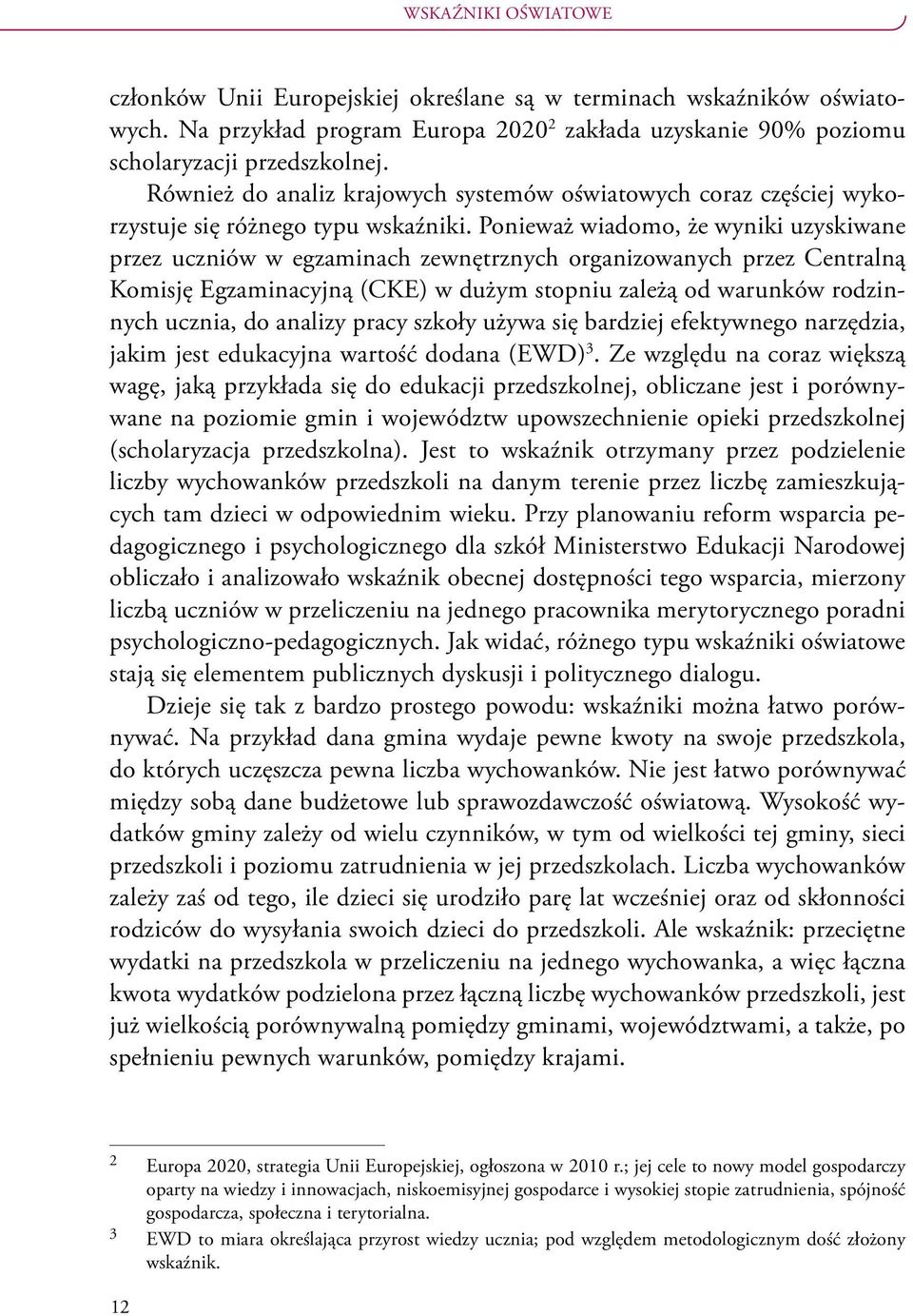 WSKAŹNIKI OŚWIATOWE

członków Unii Europejskiej określane są w terminach wskaźników oświatowych. Na przykład program Europa 2020$^2$ zakłada uzyskanie 90% poziomu scholaryzacji przedszkolnej.

Również do analiz krajowych systemów oświatowych coraz częściej wykorzystuje się różnego typu wskaźniki. Ponieważ wiadomo, że wyniki uzyskiwane przez uczniów w egzaminach zewnętrznych organizowanych przez Centralną Komisję Egzaminacyjną (CKE) w dużym stopniu zależą od warunków rodzinnych ucznia, do analizy pracy szkoły używa się bardziej efektywnego narzędzia, jakim jest edukacyjna wartość dodana (EWD)$^3$. Ze względu na coraz większą wagę, jaką przykłada się do edukacji przedszkolnej, obliczane jest i porównywane na poziomie gmin i województw upowszechnienie opieki przedszkolnej (scholaryzacja przedszkolna). Jest to wskaźnik otrzymany przez podzielenie liczby wychowanków przedszkoli na danym terenie przez liczbę zamieszkujących tam dzieci w odpowiednim wieku. Przy planowaniu reform wsparcia pedagogicznego i psychologicznego dla szkół Ministerstwo Edukacji Narodowej obliczało i analizowało wskaźnik obecnej dostępności tego wsparcia, mierzony liczbą uczniów w przeliczeniu na jednego pracownika merytorycznego poradni psychologiczno-pedagogicznych. Jak widać, różnego typu wskaźniki oświatowe stają się elementem publicznych dyskusji i politycznego dialogu.

Dzieje się tak z bardzo prostego powodu: wskaźniki można łatwo porównywać. Na przykład dana gmina wydaje pewne kwoty na swoje przedszkola, do których uczęszcza pewna liczba wychowanków. Nie jest łatwo porównywać między sobą dane budżetowe lub sprawozdawczość oświatową. Wysokość wydatków gminy zależy od wielu czynników, w tym od wielkości tej gminy, sieci przedszkoli i poziomu zatrudnienia w jej przedszkolach. Liczba wychowanków zależy zaś od tego, ile dzieci się urodziło parę lat wcześniej oraz od skłonności rodziców do wysyłania swoich dzieci do przedszkoli. Ale wskaźnik: przeciętne wydatki na przedszkola w przeliczeniu na jednego wychowanka, a więc łączna kwota wydatków podzielona przez łączną liczbę wychowanków przedszkoli, jest już wielkością porównywalną pomiędzy gminami, województwami, a także, po spełnieniu pewnych warunków, pomiędzy krajami.

2 Europa 2020, strategia Unii Europejskiej, ogłoszona w 2010 r.; jej cele to nowy model gospodarczy oparty na wiedzy i innowacjach, niskoemisyjnej gospodarce i wysokiej stopie zatrudnienia, spójność gospodarcza, społeczna i terytorialna.

3 EWD to miara określająca przyrost wiedzy ucznia; pod względem metodologicznym dość złożony wskaźnik.

12